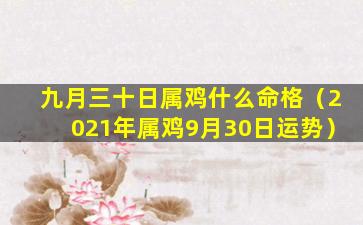 九月三十日属鸡什么命格（2021年属鸡9月30日运势）